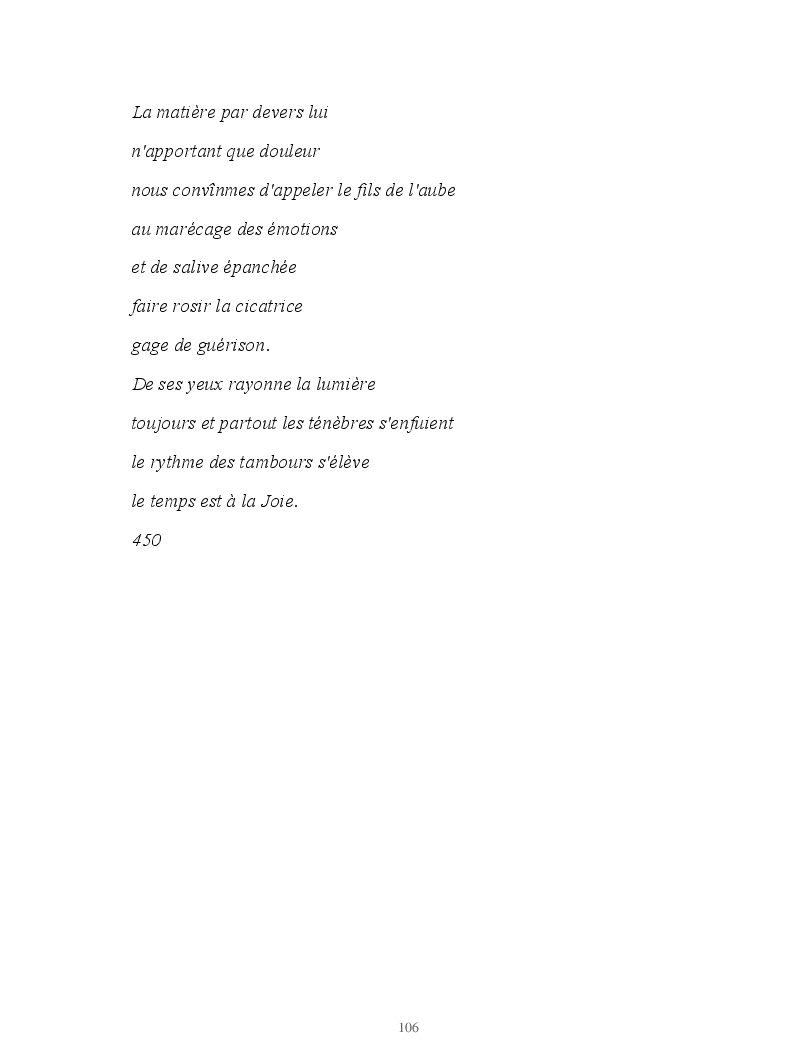 La matière par devers lui

n'apportant que douleur

nous convînmes d'appeler le fils de l'aube

au marécage des émotions

et de salive épanchée

faire rosir la cicatrice

gage de guérison.

De ses yeux rayonne la lumière

toujours et partout les ténèbres s'enfuient

le rythme des tambours s'élève

le temps est à la Joie.

450

106